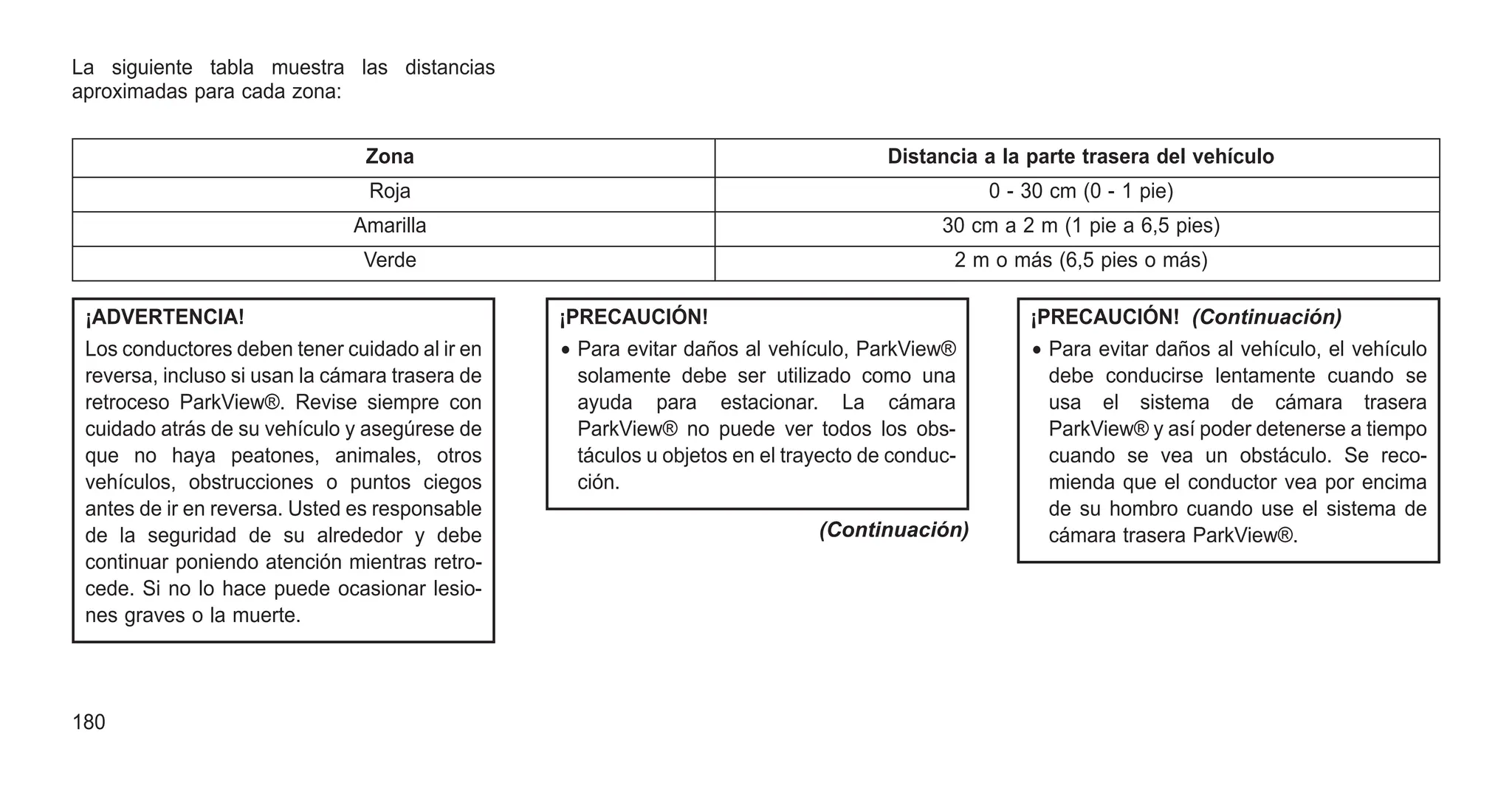 La siguiente tabla muestra las distancias aproximadas para cada zona:

| Zona | Distancia a la parte trasera del vehículo |
|---|---|
| Roja | 0 - 30 cm (0 - 1 pie) |
| Amarilla | 30 cm a 2 m (1 pie a 6,5 pies) |
| Verde | 2 m o más (6,5 pies o más) |

¡ADVERTENCIA!
Los conductores deben tener cuidado al ir en reversa, incluso si usan la cámara trasera de retroceso ParkView®. Revise siempre con cuidado atrás de su vehículo y asegúrese de que no haya peatones, animales, otros vehículos, obstrucciones o puntos ciegos antes de ir en reversa. Usted es responsable de la seguridad de su alrededor y debe continuar poniendo atención mientras retrocede. Si no lo hace puede ocasionar lesiones graves o la muerte.

¡PRECAUCIÓN!
• Para evitar daños al vehículo, ParkView® solamente debe ser utilizado como una ayuda para estacionar. La cámara ParkView® no puede ver todos los obstáculos u objetos en el trayecto de conducción.

(Continuación)

¡PRECAUCIÓN! (Continuación)
• Para evitar daños al vehículo, el vehículo debe conducirse lentamente cuando se usa el sistema de cámara trasera ParkView® y así poder detenerse a tiempo cuando se vea un obstáculo. Se recomienda que el conductor vea por encima de su hombro cuando use el sistema de cámara trasera ParkView®.

180